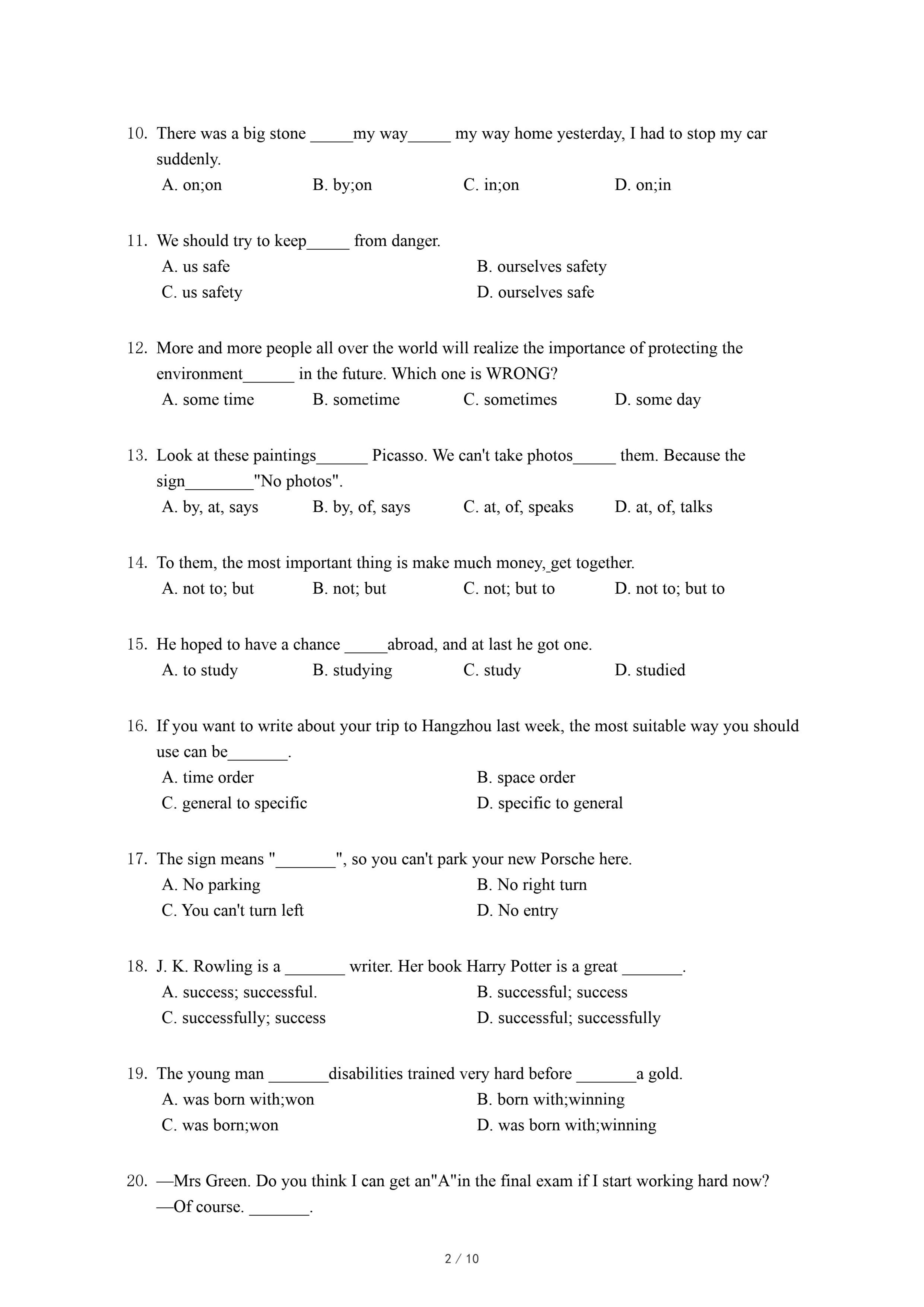 10. There was a big stone _____my way_____ my way home yesterday, I had to stop my car suddenly.

A. on;on B. by;on C. in;on D. on;in

11. We should try to keep_____ from danger.

A. us safe B. ourselves safety

C. us safety D. ourselves safe

12. More and more people all over the world will realize the importance of protecting the environment______ in the future. Which one is WRONG?

A. some time B. sometime C. sometimes D. some day

13. Look at these paintings______ Picasso. We can't take photos_____ them. Because the sign________"No photos".

A. by, at, says B. by, of, says C. at, of, speaks D. at, of, talks

14. To them, the most important thing is make much money, get together.

A. not to; but B. not; but C. not; but to D. not to; but to

15. He hoped to have a chance _____abroad, and at last he got one.

A. to study B. studying C. study D. studied

16. If you want to write about your trip to Hangzhou last week, the most suitable way you should use can be_______.

A. time order B. space order

C. general to specific D. specific to general

17. The sign means "_______", so you can't park your new Porsche here.

A. No parking B. No right turn

C. You can't turn left D. No entry

18. J. K. Rowling is a _______ writer. Her book Harry Potter is a great _______.

A. success; successful. B. successful; success

C. successfully; success D. successful; successfully

19. The young man _______disabilities trained very hard before _______a gold.

A. was born with;won B. born with;winning

C. was born;won D. was born with;winning

20. —Mrs Green. Do you think I can get an"A"in the final exam if I start working hard now?

—Of course. _______.

2 / 10